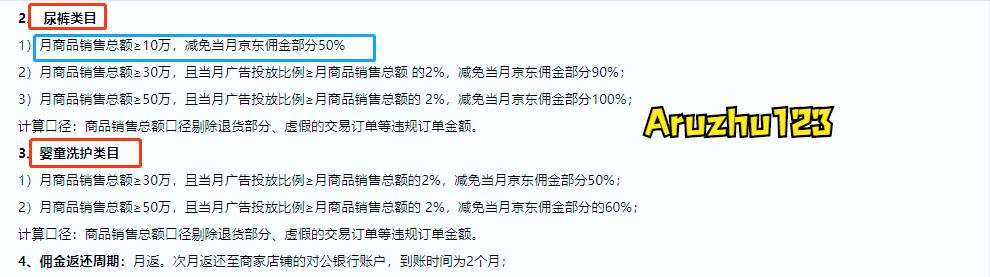 2、尿裤类目

1）月商品销售总额≥10万，减免当月京东佣金部分50%

2）月商品销售总额≥30万，且当月广告投放比例≥月商品销售总额 的2%，减免当月京东佣金部分90%；

3）月商品销售总额≥50万，且当月广告投放比例≥月商品销售总额的 2%，减免当月京东佣金部分100%；

计算口径：商品销售总额口径剔除退货部分、虚假的交易订单等违规订单金额。

Aruzhu123

3、婴童洗护类目

1）月商品销售总额≥30万，且当月广告投放比例≥月商品销售总额的2%，减免当月京东佣金部分50%；

2）月商品销售总额≥50万，且当月广告投放比例≥月商品销售总额的 2%，减免当月京东佣金部分的60%；

计算口径：商品销售总额口径剔除退货部分、虚假的交易订单等违规订单金额。

4、佣金返还周期：月返。次月返还至商家店铺的对公银行账户，到账时间为2个月；